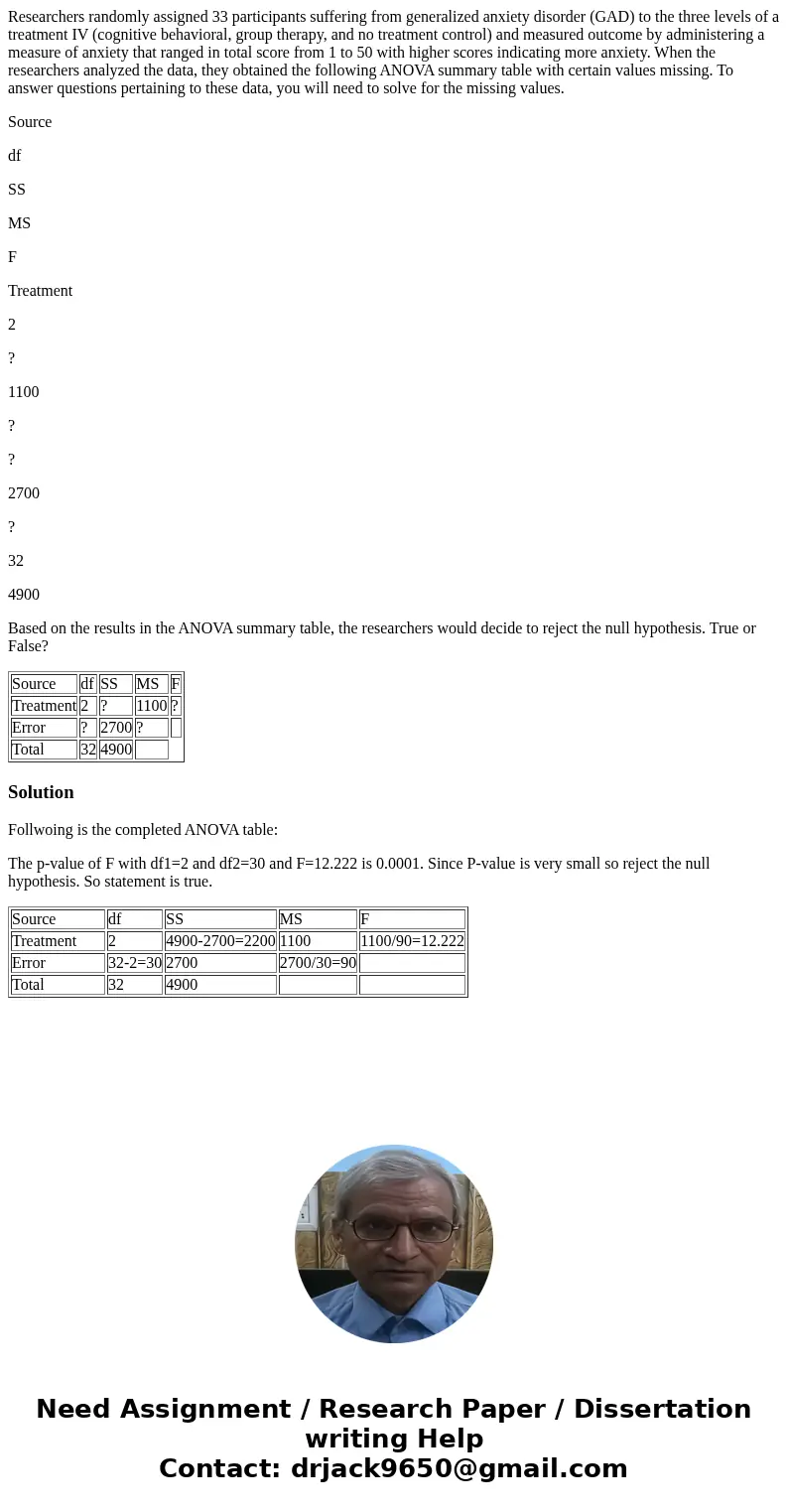 Researchers randomly assigned 33 participants suffering from generalized anxiety disorder (GAD) to the three levels of a treatment IV (cognitive behavioral, group therapy, and no treatment control) and measured outcome by administering a measure of anxiety that ranged in total score from 1 to 50 with higher scores indicating more anxiety. When the researchers analyzed the data, they obtained the following ANOVA summary table with certain values missing. To answer questions pertaining to these data, you will need to solve for the missing values.

Source

df

SS

MS

F

Treatment

2

?

1100

?

?

2700

?

32

4900

Based on the results in the ANOVA summary table, the researchers would decide to reject the null hypothesis. True or False?

| Source | df | SS | MS | F |
|---|---|---|---|---|
| Treatment | 2 | ? | 1100 | ? |
| Error | ? | 2700 | ? | |
| Total | 32 | 4900 | | |

Solution

Follwoing is the completed ANOVA table:

The p-value of F with df1=2 and df2=30 and F=12.222 is 0.0001. Since P-value is very small so reject the null hypothesis. So statement is true.

| Source | df | SS | MS | F |
|---|---|---|---|---|
| Treatment | 2 | 4900-2700=2200 | 1100 | 1100/90=12.222 |
| Error | 32-2=30 | 2700 | 2700/30=90 | |
| Total | 32 | 4900 | | |

Need Assignment / Research Paper / Dissertation writing Help
Contact: drjack9650@gmail.com